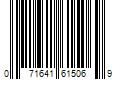 0 71641 61506 9